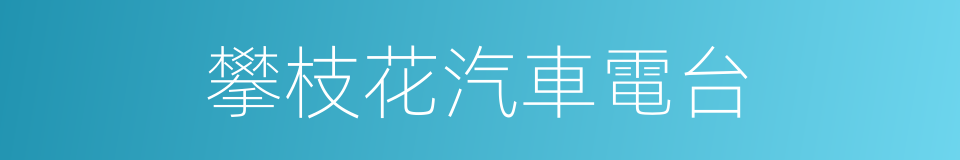 攀枝花汽車電台